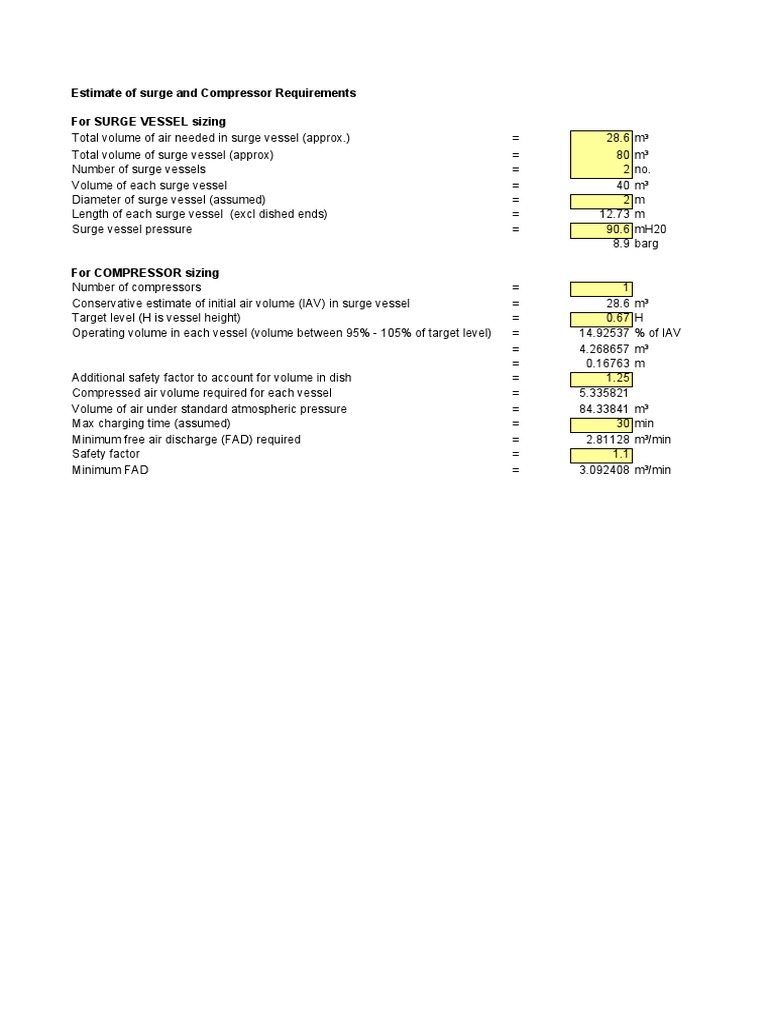 Estimate of surge and Compressor Requirements

For SURGE VESSEL sizing
Total volume of air needed in surge vessel (approx.) = 28.6 m³
Total volume of surge vessel (approx) = 80 m³
Number of surge vessels = 2 no.
Volume of each surge vessel = 40 m³
Diameter of surge vessel (assumed) = 2 m
Length of each surge vessel (excl dished ends) = 12.73 m
Surge vessel pressure = 90.6 mH20
8.9 barg

For COMPRESSOR sizing
Number of compressors = 1
Conservative estimate of initial air volume (IAV) in surge vessel = 28.6 m³
Target level (H is vessel height) = 0.67 H
Operating volume in each vessel (volume between 95% - 105% of target level) = 14.92537 % of IAV
= 4.268657 m³
= 0.16763 m
Additional safety factor to account for volume in dish = 1.25
Compressed air volume required for each vessel = 5.335821
Volume of air under standard atmospheric pressure = 84.33841 m³
Max charging time (assumed) = 30 min
Minimum free air discharge (FAD) required = 2.81128 m³/min
Safety factor = 1.1
Minimum FAD = 3.092408 m³/min